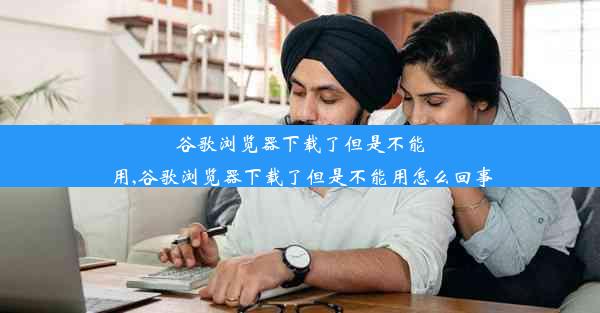 谷歌浏览器下载了但是不能用,谷歌浏览器下载了但是不能用怎么回事